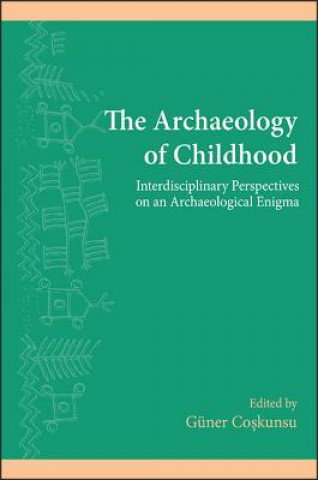 The Archaeology of Childhood

Interdisciplinary Perspectives on an Archaeological Enigma

Edited by
Güner Coşkunsu